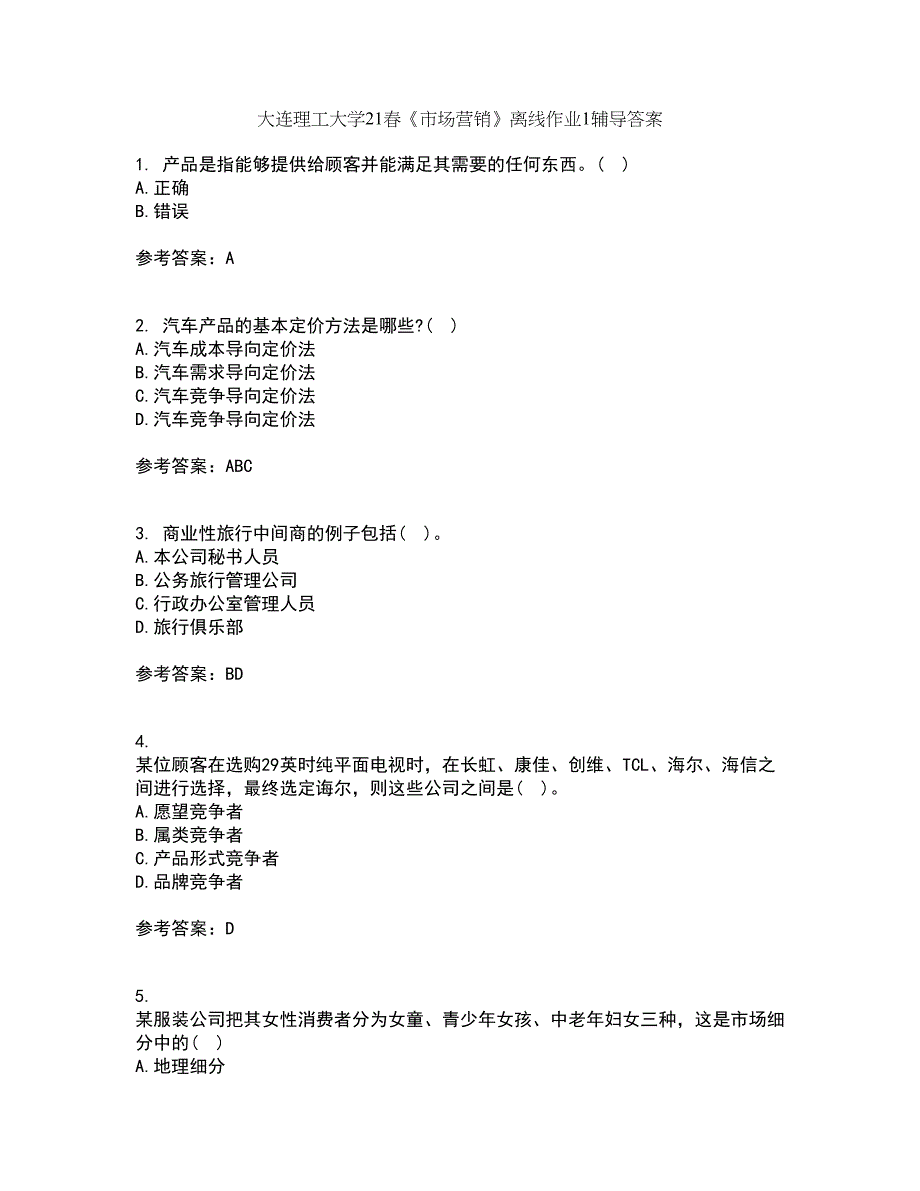 大连理工大学21春《市场营销》离线作业1辅导答案

1. 产品是指能够提供给顾客并能满足其需要的任何东西。( )
A.正确
B.错误

参考答案：A

2. 汽车产品的基本定价方法是哪些?( )
A.汽车成本导向定价法
B.汽车需求导向定价法
C.汽车竞争导向定价法
D.汽车竞争导向定价法

参考答案：ABC

3. 商业性旅行中间商的例子包括( )。
A.本公司秘书人员
B.公务旅行管理公司
C.行政办公室管理人员
D.旅行俱乐部

参考答案：BD

4.
某位顾客在选购29英时纯平面电视时，在长虹、康佳、创维、TCL、海尔、海信之间进行选择，最终选定诲尔，则这些公司之间是( )。
A.愿望竞争者
B.属类竞争者
C.产品形式竞争者
D.品牌竞争者

参考答案：D

5.
某服装公司把其女性消费者分为女童、青少年女孩、中老年妇女三种，这是市场细分中的( )
A.地理细分